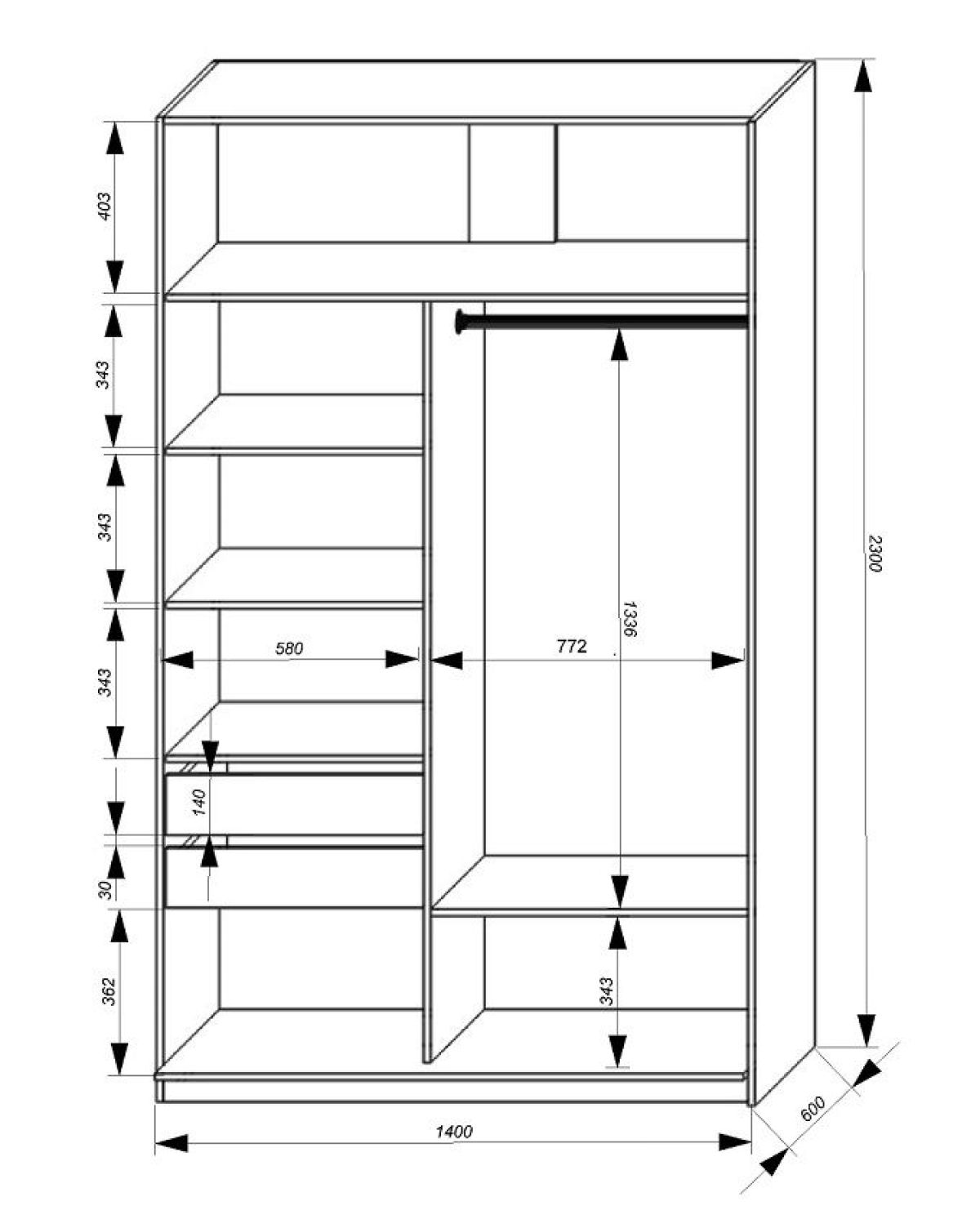 403
343
343
343
140
30
362
580
772
1336
343
2300
1400
600